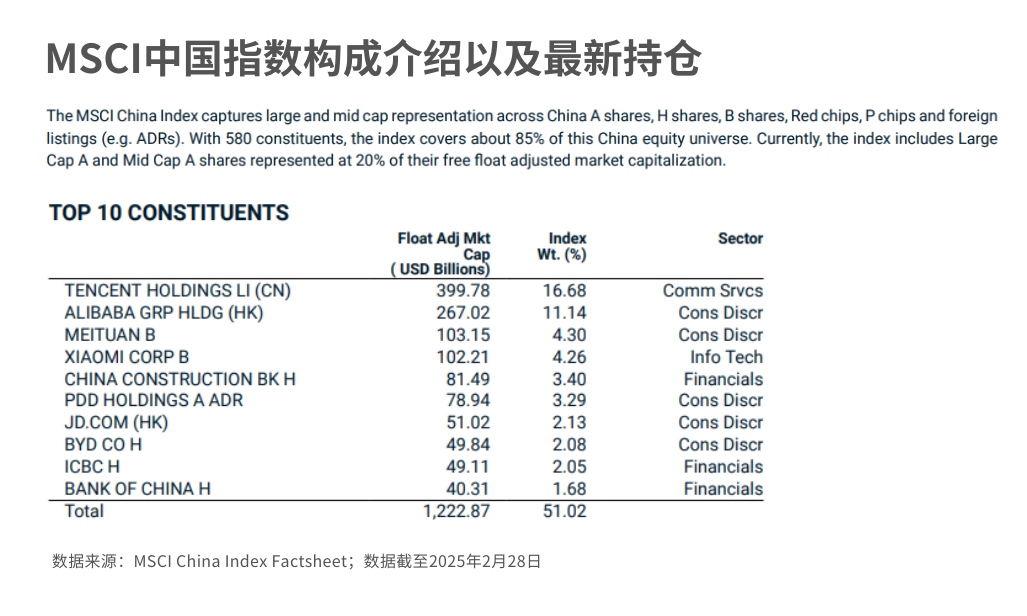 MSCI中国指数构成介绍以及最新持仓

The MSCI China Index captures large and mid cap representation across China A shares, H shares, B shares, Red chips, P chips and foreign listings (e.g. ADRs). With 580 constituents, the index covers about 85% of this China equity universe. Currently, the index includes Large Cap A and Mid Cap A shares represented at 20% of their free float adjusted market capitalization.

TOP 10 CONSTITUENTS

| | Float Adj Mkt Cap ( USD Billions) | Index Wt. (%) | Sector |
|---|---|---|---|
| TENCENT HOLDINGS LI (CN) | 399.78 | 16.68 | Comm Srvcs |
| ALIBABA GRP HLDG (HK) | 267.02 | 11.14 | Cons Discr |
| MEITUAN B | 103.15 | 4.30 | Cons Discr |
| XIAOMI CORP B | 102.21 | 4.26 | Info Tech |
| CHINA CONSTRUCTION BK H | 81.49 | 3.40 | Financials |
| PDD HOLDINGS A ADR | 78.94 | 3.29 | Cons Discr |
| JD.COM (HK) | 51.02 | 2.13 | Cons Discr |
| BYD CO H | 49.84 | 2.08 | Cons Discr |
| ICBC H | 49.11 | 2.05 | Financials |
| BANK OF CHINA H | 40.31 | 1.68 | Financials |
| Total | 1,222.87 | 51.02 | |

数据来源：MSCI China Index Factsheet；数据截至2025年2月28日